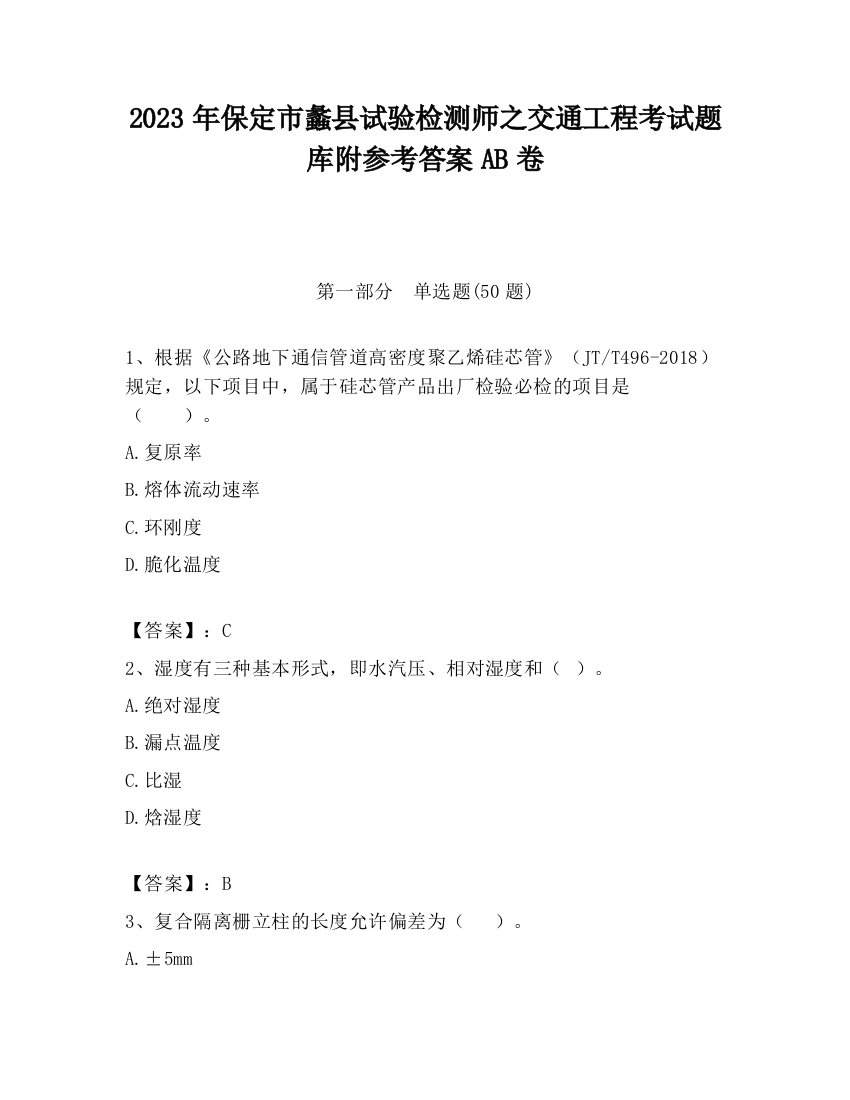 2023 年保定市蠡县试验检测师之交通工程考试题库附参考答案 AB 卷

第一部分　单选题(50 题)

1、根据《公路地下通信管道高密度聚乙烯硅芯管》（JT/T496-2018）规定，以下项目中，属于硅芯管产品出厂检验必检的项目是（　　）。

A.复原率

B.熔体流动速率

C.环刚度

D.脆化温度

【答案】：C

2、湿度有三种基本形式，即水汽压、相对湿度和（　）。

A.绝对湿度

B.漏点温度

C.比湿

D.焓湿度

【答案】：B

3、复合隔离栅立柱的长度允许偏差为（　　）。

A.±5mm